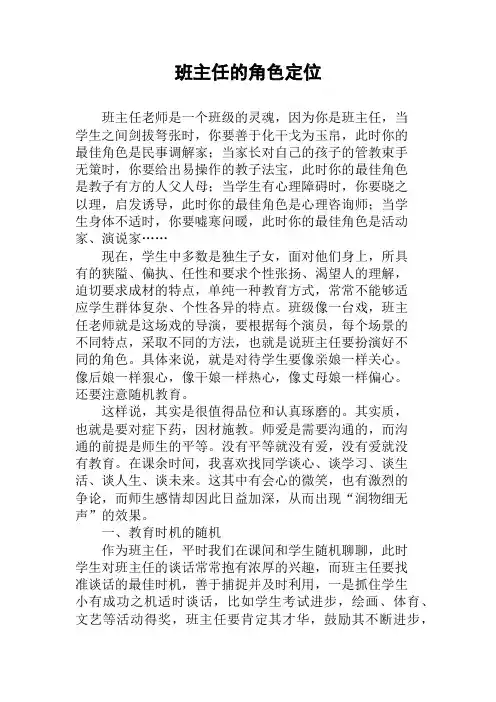 班主任的角色定位

班主任老师是一个班级的灵魂，因为你是班主任，当学生之间剑拔弩张时，你要善于化干戈为玉帛，此时你的最佳角色是民事调解家；当家长对自己的孩子的管教束手无策时，你要给出易操作的教子法宝，此时你的最佳角色是教子有方的人父人母；当学生有心理障碍时，你要晓之以理，启发诱导，此时你的最佳角色是心理咨询师；当学生身体不适时，你要嘘寒问暖，此时你的最佳角色是活动家、演说家……

现在，学生中多数是独生子女，面对他们身上，所具有的狭隘、偏执、任性和要求个性张扬、渴望人的理解，迫切要求成材的特点，单纯一种教育方式，常常不能够适应学生群体复杂、个性各异的特点。班级像一台戏，班主任老师就是这场戏的导演，要根据每个演员，每个场景的不同特点，采取不同的方法，也就是说班主任要扮演好不同的角色。具体来说，就是对待学生要像亲娘一样关心。像后娘一样狠心，像干娘一样热心，像丈母娘一样偏心。还要注意随机教育。

这样说，其实是很值得品位和认真琢磨的。其实质，也就是要对症下药，因材施教。师爱是需要沟通的，而沟通的前提是师生的平等。没有平等就没有爱，没有爱就没有教育。在课余时间，我喜欢找同学谈心、谈学习、谈生活、谈人生、谈未来。这其中有会心的微笑，也有激烈的争论，而师生感情却因此日益加深，从而出现“润物细无声”的效果。

一、教育时机的随机

作为班主任，平时我们在课间和学生随机聊聊，此时学生对班主任的谈话常常抱有浓厚的兴趣，而班主任要找准谈话的最佳时机，善于捕捉并及时利用，一是抓住学生小有成功之机适时谈话，比如学生考试进步，绘画、体育、文艺等活动得奖，班主任要肯定其才华，鼓励其不断进步，